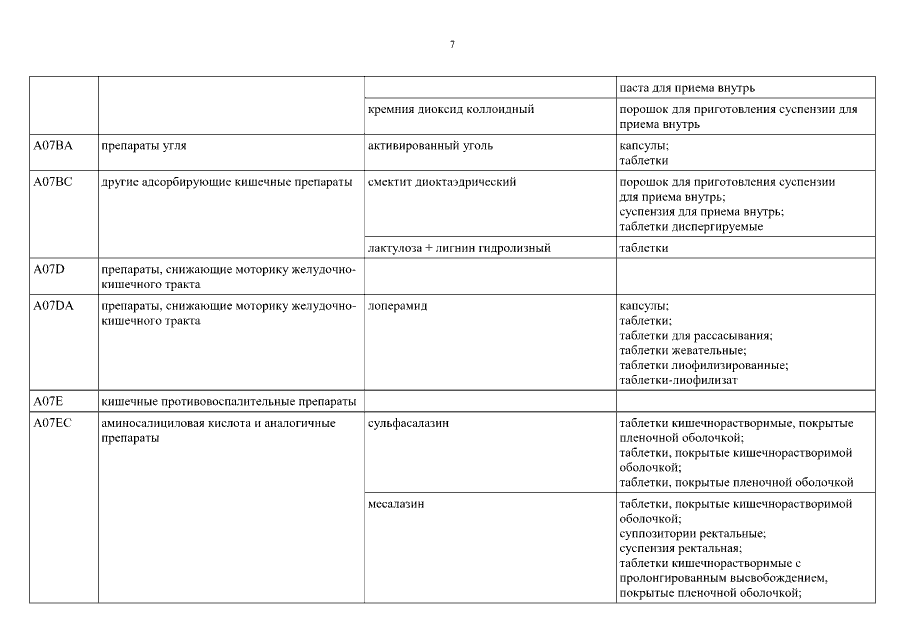 7

| | | | |
|---|---|---|---|
| | | | паста для приема внутрь |
| | | кремния диоксид коллоидный | порошок для приготовления суспензии для приема внутрь |
| A07BA | препараты угля | активированный уголь | капсулы; таблетки |
| A07BC | другие адсорбирующие кишечные препараты | смектит диоктаэдрический | порошок для приготовления суспензии для приема внутрь; суспензия для приема внутрь; таблетки диспергируемые |
| | | лактулоза + лигнин гидролизный | таблетки |
| A07D | препараты, снижающие моторику желудочно-кишечного тракта | | |
| A07DA | препараты, снижающие моторику желудочно-кишечного тракта | лоперамид | капсулы; таблетки; таблетки для рассасывания; таблетки жевательные; таблетки лиофилизированные; таблетки-лиофилизат |
| A07E | кишечные противовоспалительные препараты | | |
| A07EC | аминосалициловая кислота и аналогичные препараты | сульфасалазин | таблетки кишечнорастворимые, покрытые пленочной оболочкой; таблетки, покрытые кишечнорастворимой оболочкой; таблетки, покрытые пленочной оболочкой |
| | | месалазин | таблетки, покрытые кишечнорастворимой оболочкой; суппозитории ректальные; суспензия ректальная; таблетки кишечнорастворимые с пролонгированным высвобождением, покрытые пленочной оболочкой; |